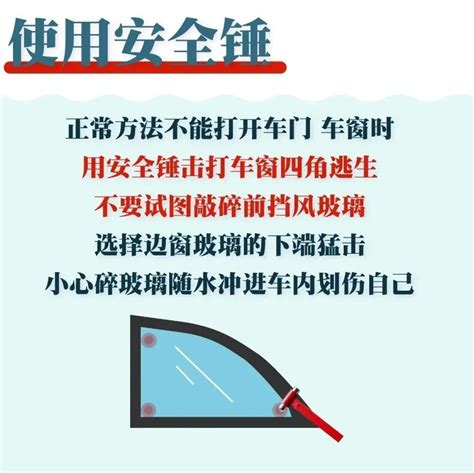 使用安全锤

正常方法不能打开车门 车窗时
用安全锤击打车窗四角逃生
不要试图敲碎前挡风玻璃
选择边窗玻璃的下端猛击
小心碎玻璃随水冲进车内划伤自己